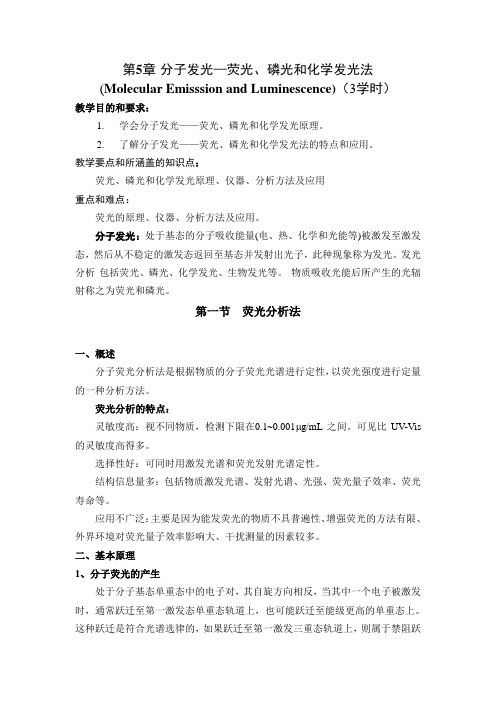 第5章 分子发光—荧光、磷光和化学发光法
(Molecular Emisssion and Luminescence)（3学时）

教学目的和要求：

1. 学会分子发光——荧光、磷光和化学发光原理。

2. 了解分子发光——荧光、磷光和化学发光法的特点和应用。

教学要点和所涵盖的知识点：

荧光、磷光和化学发光原理、仪器、分析方法及应用

重点和难点：

荧光的原理、仪器、分析方法及应用。

分子发光：处于基态的分子吸收能量(电、热、化学和光能等)被激发至激发态，然后从不稳定的激发态返回至基态并发射出光子，此种现象称为发光。发光分析 包括荧光、磷光、化学发光、生物发光等。 物质吸收光能后所产生的光辐射称之为荧光和磷光。

第一节 荧光分析法

一、概述

分子荧光分析法是根据物质的分子荧光光谱进行定性，以荧光强度进行定量的一种分析方法。

荧光分析的特点：

灵敏度高：视不同物质，检测下限在0.1~0.001μg/mL 之间。可见比 UV-Vis 的灵敏度高得多。

选择性好：可同时用激发光谱和荧光发射光谱定性。

结构信息量多：包括物质激发光谱、发射光谱、光强、荧光量子效率、荧光寿命等。

应用不广泛：主要是因为能发荧光的物质不具普遍性、增强荧光的方法有限、外界环境对荧光量子效率影响大、干扰测量的因素较多。

二、基本原理

1、分子荧光的产生

处于分子基态单重态中的电子对，其自旋方向相反，当其中一个电子被激发时，通常跃迁至第一激发态单重态轨道上，也可能跃迁至能级更高的单重态上。这种跃迁是符合光谱选律的，如果跃迁至第一激发三重态轨道上，则属于禁阻跃